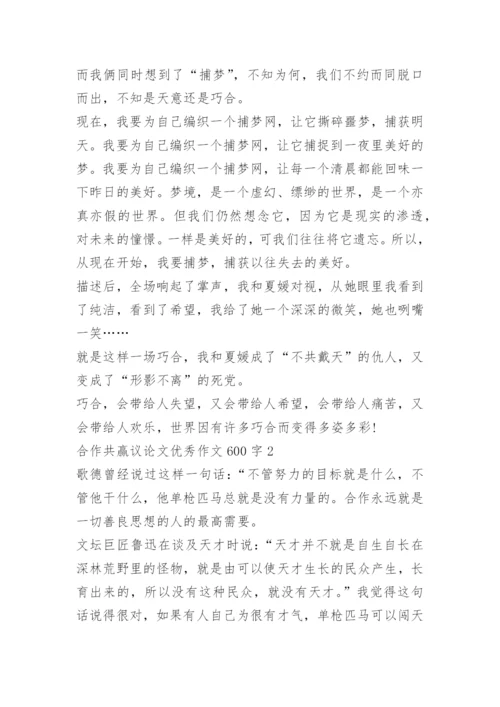 而我俩同时想到了“捕梦”，不知为何，我们不约而同脱口而出，不知是天意还是巧合。

现在，我要为自己编织一个捕梦网，让它撕碎噩梦，捕获明天。我要为自己编织一个捕梦网，让它捕捉到一夜里美好的梦。我要为自己编织一个捕梦网，让每一个清晨都能回味一下昨日的美好。梦境，是一个虚幻、缥缈的世界，是一个亦真亦假的世界。但我们仍然想念它，因为它是现实的渗透，对未来的憧憬。一样是美好的，可我们往往将它遗忘。所以，从现在开始，我要捕梦，捕获以往失去的美好。

描述后，全场响起了掌声，我和夏媛对视，从她眼里我看到了纯洁，看到了希望，我给了她一个深深的微笑，她也咧嘴一笑……

就是这样一场巧合，我和夏媛成了“不共戴天”的仇人，又变成了“形影不离”的死党。

巧合，会带给人失望，又会带给人希望，会带给人痛苦，又会带给人欢乐，世界因有许多巧合而变得多姿多彩!

合作共赢议论文优秀作文 600 字 2

歌德曾经说过这样一句话:“不管努力的目标就是什么，不管他干什么，他单枪匹马总就是没有力量的。合作永远就是一切善良思想的人的最高需要。

文坛巨匠鲁迅在谈及天才时说:“天才并不就是自生自长在深林荒野里的怪物，就是由可以使天才生长的民众产生，长育出来的，所以没有这种民众，就没有天才。”我觉得这句话说得很对，如果有人自己为很有才气，单枪匹马可以闯天